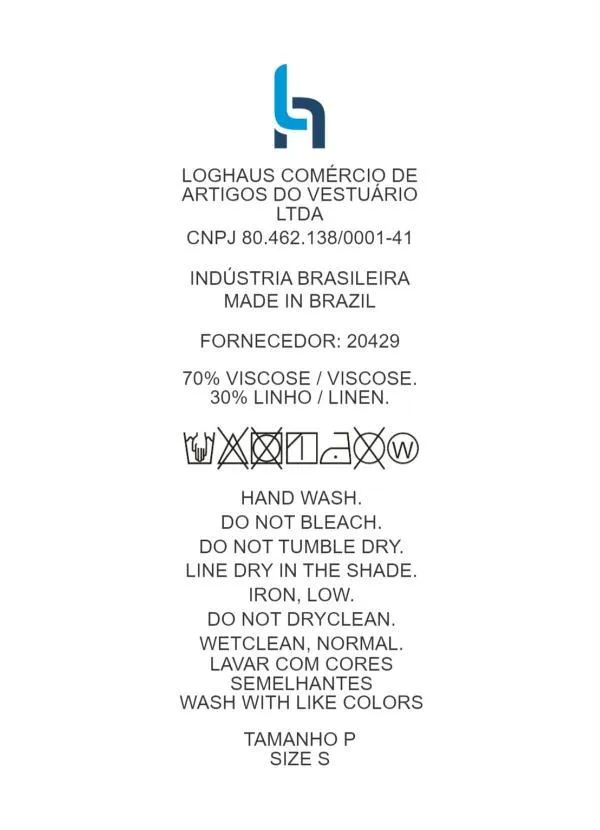 LOGHAUS COMÉRCIO DE
ARTIGOS DO VESTUÁRIO
LTDA
CNPJ 80.462.138/0001-41

INDÚSTRIA BRASILEIRA
MADE IN BRAZIL

FORNECEDOR: 20429

70% VISCOSE / VISCOSE.
30% LINHO / LINEN.

W

HAND WASH.
DO NOT BLEACH.
DO NOT TUMBLE DRY.
LINE DRY IN THE SHADE.
IRON, LOW.
DO NOT DRYCLEAN.
WETCLEAN, NORMAL.
LAVAR COM CORES
SEMELHANTES
WASH WITH LIKE COLORS

TAMANHO P
SIZE S